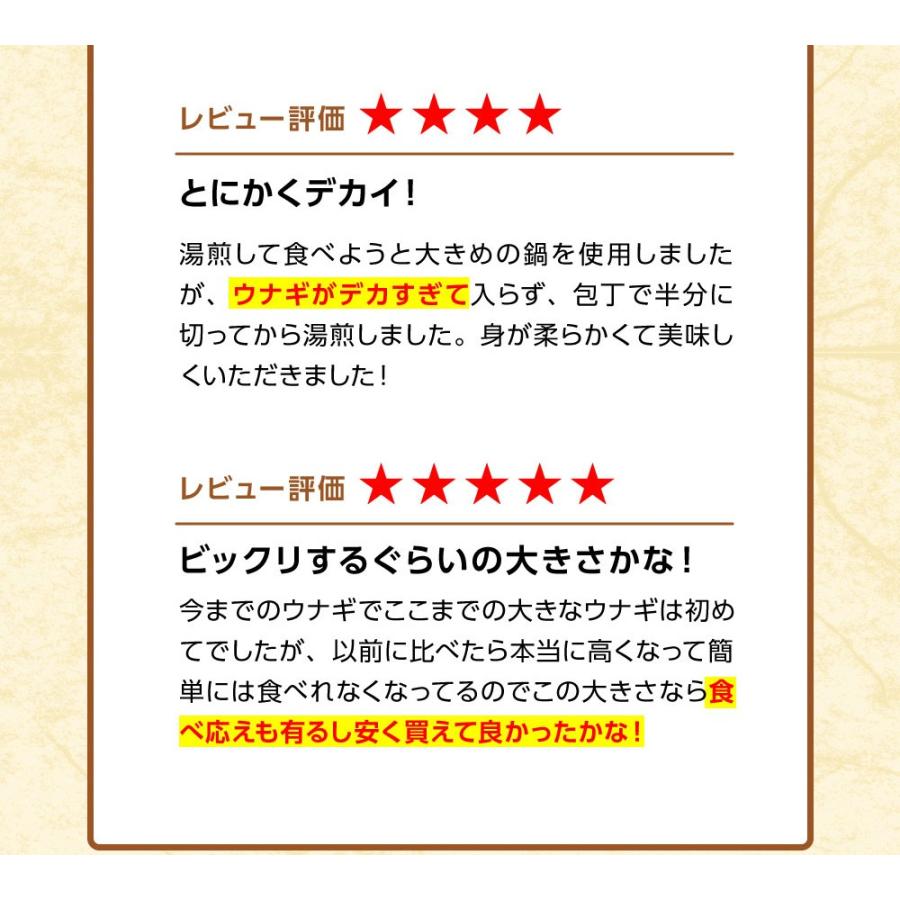 レビュー評価 ★★★★

とにかくデカイ!

湯煎して食べようと大きめの鍋を使用しましたが、ウナギがデカすぎて入らず、包丁で半分に切ってから湯煎しました。身が柔らかくて美味しくいただきました!

レビュー評価 ★★★★★

ビックリするぐらいの大きさかな!

今までのウナギでここまでの大きなウナギは初めてでしたが、以前に比べたら本当に高くなって簡単には食べれなくなってるのでこの大きさなら食べ応えも有るし安く買えて良かったかな!